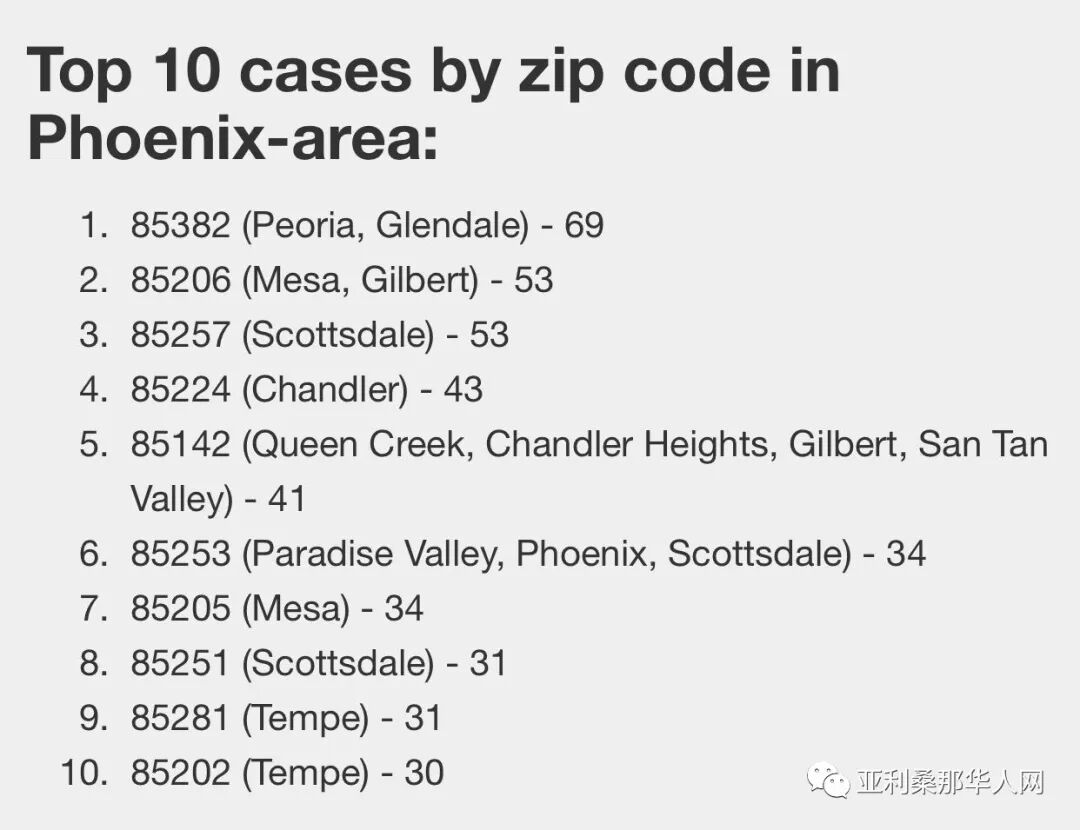 Top 10 cases by zip code in Phoenix-area:

1. 85382 (Peoria, Glendale) - 69
2. 85206 (Mesa, Gilbert) - 53
3. 85257 (Scottsdale) - 53
4. 85224 (Chandler) - 43
5. 85142 (Queen Creek, Chandler Heights, Gilbert, San Tan Valley) - 41
6. 85253 (Paradise Valley, Phoenix, Scottsdale) - 34
7. 85205 (Mesa) - 34
8. 85251 (Scottsdale) - 31
9. 85281 (Tempe) - 31
10. 85202 (Tempe) - 30

亚利桑那华人网